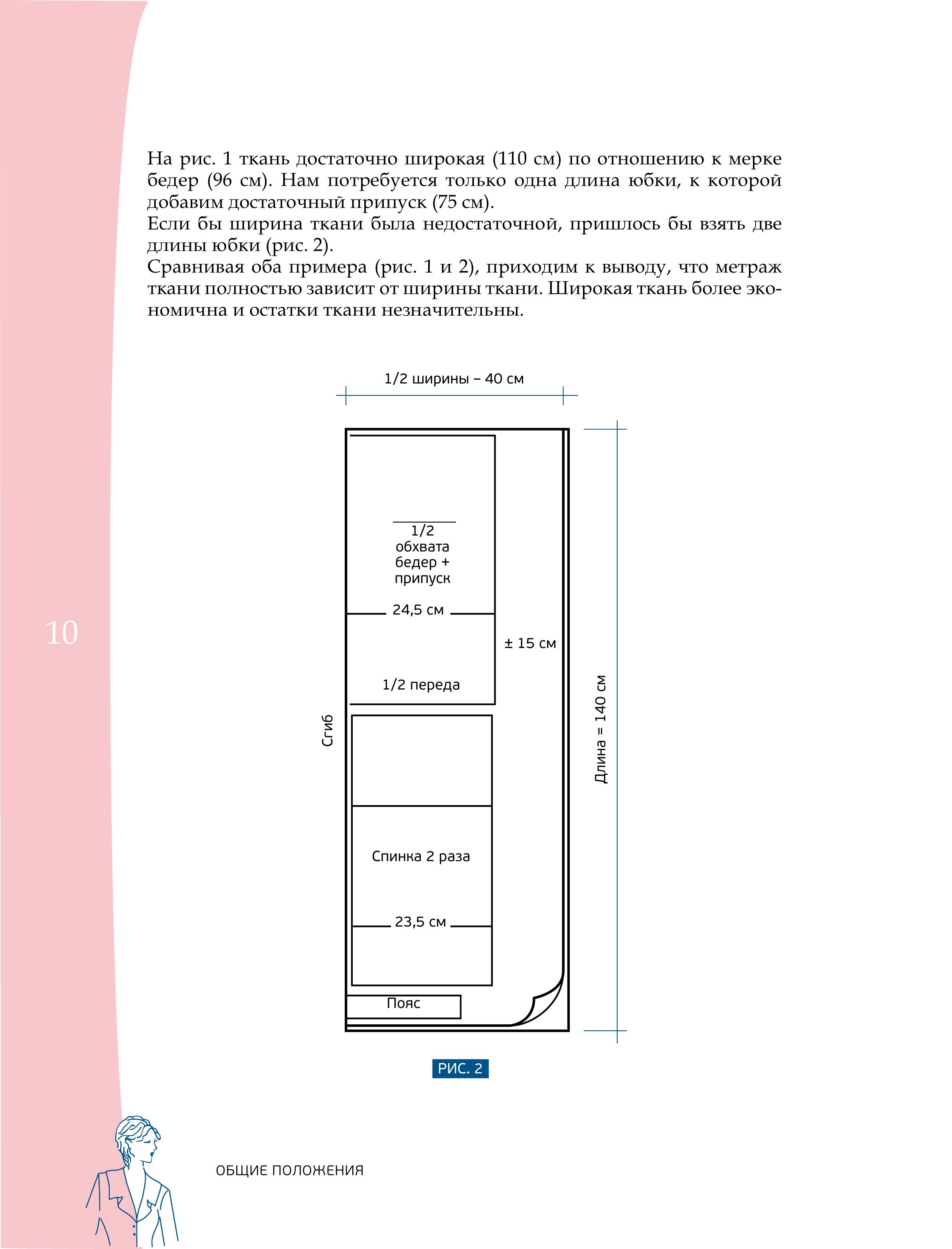 На рис. 1 ткань достаточно широкая (110 см) по отношению к мерке бедер (96 см). Нам потребуется только одна длина юбки, к которой добавим достаточный припуск (75 см).
Если бы ширина ткани была недостаточной, пришлось бы взять две длины юбки (рис. 2).
Сравнивая оба примера (рис. 1 и 2), приходим к выводу, что метраж ткани полностью зависит от ширины ткани. Широкая ткань более экономична и остатки ткани незначительны.

1/2 ширины – 40 см

1/2 обхвата бедер + припуск

24,5 см

± 15 см

1/2 переда

Сгиб

Длина = 140 см

Спинка 2 раза

23,5 см

Пояс

РИС. 2

10

ОБЩИЕ ПОЛОЖЕНИЯ